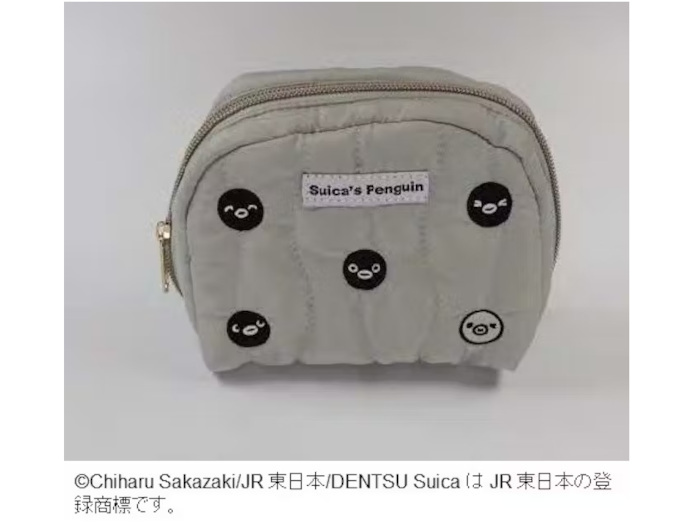 Suica's Penguin

©Chiharu Sakazaki/JR 東日本/DENTSU Suica は JR 東日本の登録商標です。